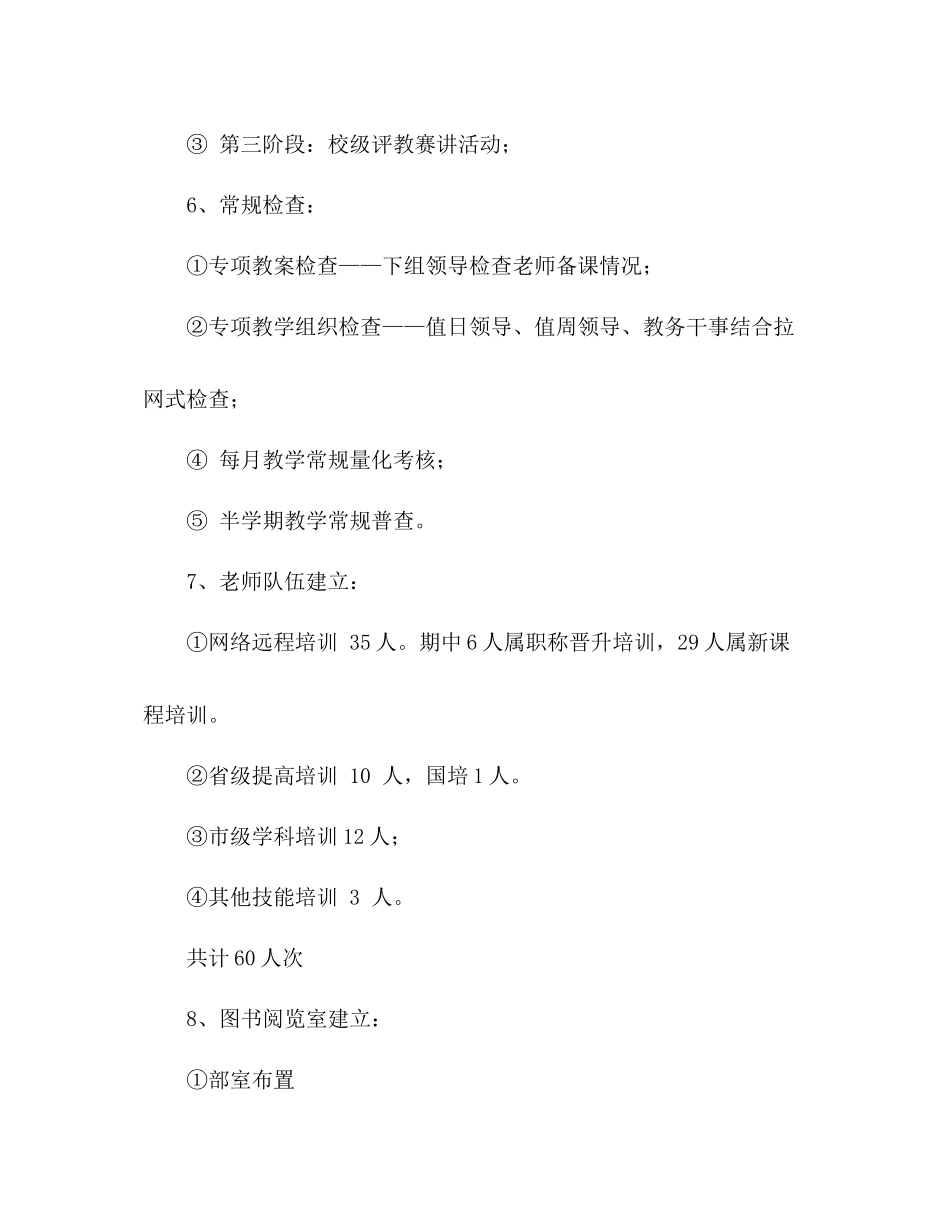 ③ 第三阶段：校级评教赛讲活动；

6、常规检查：

①专项教案检查——下组领导检查老师备课情况；

②专项教学组织检查——值日领导、值周领导、教务干事结合拉网式检查；

④ 每月教学常规量化考核；

⑤ 半学期教学常规普查。

7、老师队伍建立：

①网络远程培训 35 人。期中 6 人属职称晋升培训，29 人属新课程培训。

②省级提高培训 10 人，国培 1 人。

③市级学科培训 12 人；

④其他技能培训 3 人。

共计 60 人次

8、图书阅览室建立：

①部室布置